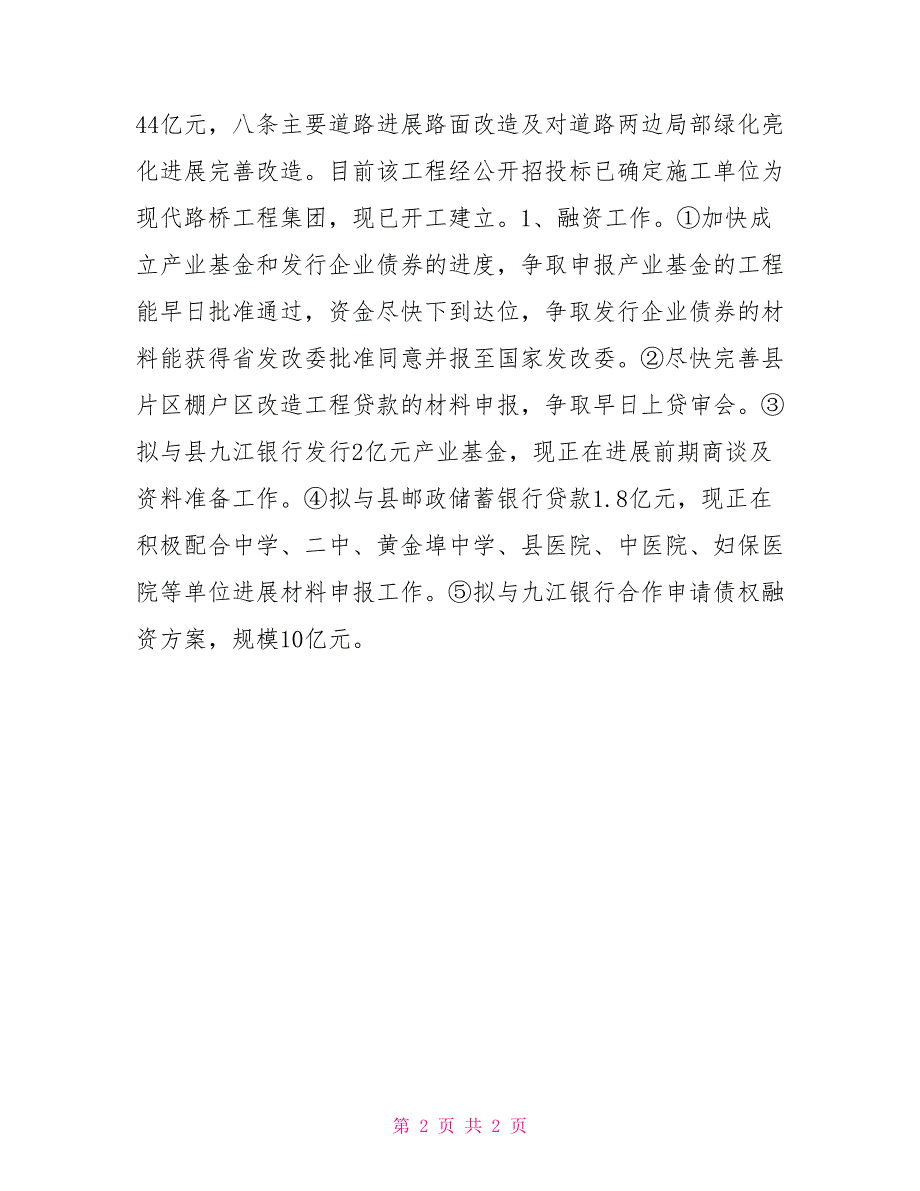 44亿元，八条主要道路进展路面改造及对道路两边局部绿化亮化进展完善改造。目前该工程经公开招投标已确定施工单位为现代路桥工程集团，现已开工建立。1、融资工作。①加快成立产业基金和发行企业债券的进度，争取申报产业基金的工程能早日批准通过，资金尽快下到达位，争取发行企业债券的材料能获得省发改委批准同意并报至国家发改委。②尽快完善县片区棚户区改造工程贷款的材料申报，争取早日上贷审会。③拟与县九江银行发行2亿元产业基金，现正在进展前期商谈及资料准备工作。④拟与县邮政储蓄银行贷款1.8亿元，现正在积极配合中学、二中、黄金埠中学、县医院、中医院、妇保医院等单位进展材料申报工作。⑤拟与九江银行合作申请债权融资方案，规模10亿元。

第 2 页 共 2 页